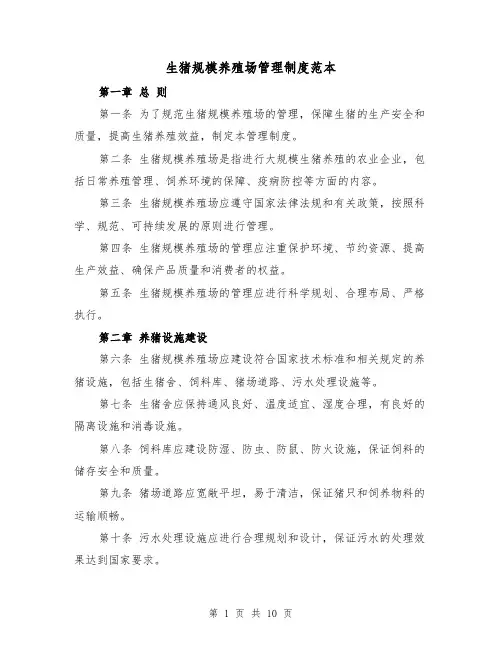 生猪规模养殖场管理制度范本

第一章 总 则

第一条 为了规范生猪规模养殖场的管理，保障生猪的生产安全和质量，提高生猪养殖效益，制定本管理制度。

第二条 生猪规模养殖场是指进行大规模生猪养殖的农业企业，包括日常养殖管理、饲养环境的保障、疫病防控等方面的内容。

第三条 生猪规模养殖场应遵守国家法律法规和有关政策，按照科学、规范、可持续发展的原则进行管理。

第四条 生猪规模养殖场的管理应注重保护环境、节约资源、提高生产效益、确保产品质量和消费者的权益。

第五条 生猪规模养殖场的管理应进行科学规划、合理布局、严格执行。

第二章 养猪设施建设

第六条 生猪规模养殖场应建设符合国家技术标准和相关规定的养猪设施，包括生猪舍、饲料库、猪场道路、污水处理设施等。

第七条 生猪舍应保持通风良好、温度适宜、湿度合理，有良好的隔离设施和消毒设施。

第八条 饲料库应建设防湿、防虫、防鼠、防火设施，保证饲料的储存安全和质量。

第九条 猪场道路应宽敞平坦，易于清洁，保证猪只和饲养物料的运输顺畅。

第十条 污水处理设施应进行合理规划和设计，保证污水的处理效果达到国家要求。

第 1 页 共 10 页